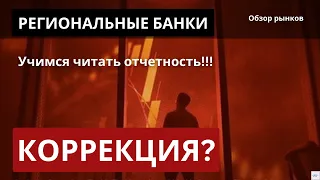 РЕГИОНАЛЬНЫЕ БАНКИ

Обзор рынков

Учимся читать отчетность!!!

КОРРЕКЦИЯ?